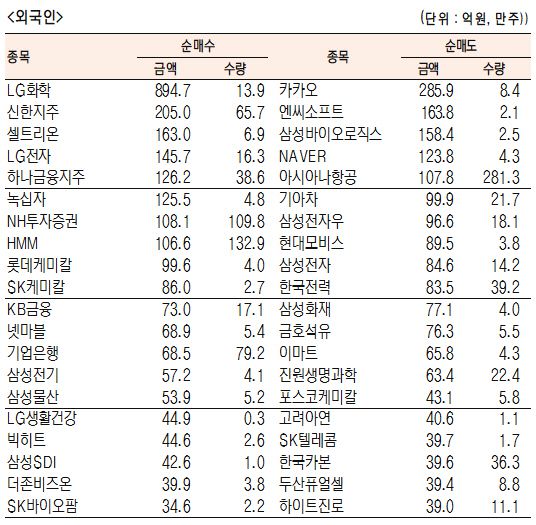 <외국인>

(단위 : 억원, 만주)

| 종목 | 순매수 금액 | 순매수 수량 | 종목 | 순매도 금액 | 순매도 수량 |
|---|---|---|---|---|---|
| LG화학 | 894.7 | 13.9 | 카카오 | 285.9 | 8.4 |
| 신한지주 | 205.0 | 65.7 | 엔씨소프트 | 163.8 | 2.1 |
| 셀트리온 | 163.0 | 6.9 | 삼성바이오로직스 | 158.4 | 2.5 |
| LG전자 | 145.7 | 16.3 | NAVER | 123.8 | 4.3 |
| 하나금융지주 | 126.2 | 38.6 | 아시아나항공 | 107.8 | 281.3 |
| 녹십자 | 125.5 | 4.8 | 기아차 | 99.9 | 21.7 |
| NH투자증권 | 108.1 | 109.8 | 삼성전자우 | 96.6 | 18.1 |
| HMM | 106.6 | 132.9 | 현대모비스 | 89.5 | 3.8 |
| 롯데케미칼 | 99.6 | 4.0 | 삼성전자 | 84.6 | 14.2 |
| SK케미칼 | 86.0 | 2.7 | 한국전력 | 83.5 | 39.2 |
| KB금융 | 73.0 | 17.1 | 삼성화재 | 77.1 | 4.0 |
| 넷마블 | 68.9 | 5.4 | 금호석유 | 76.3 | 5.5 |
| 기업은행 | 68.5 | 79.2 | 이마트 | 65.8 | 4.3 |
| 삼성전기 | 57.2 | 4.1 | 진원생명과학 | 63.4 | 22.4 |
| 삼성물산 | 53.9 | 5.2 | 포스코케미칼 | 43.1 | 5.8 |
| LG생활건강 | 44.9 | 0.3 | 고려아연 | 40.6 | 1.1 |
| 빅히트 | 44.6 | 2.6 | SK텔레콤 | 39.7 | 1.7 |
| 삼성SDI | 42.6 | 1.0 | 한국카본 | 39.6 | 36.3 |
| 더존비즈온 | 39.9 | 3.8 | 두산퓨얼셀 | 39.4 | 8.8 |
| SK바이오팜 | 34.6 | 2.2 | 하이트진로 | 39.0 | 11.1 |